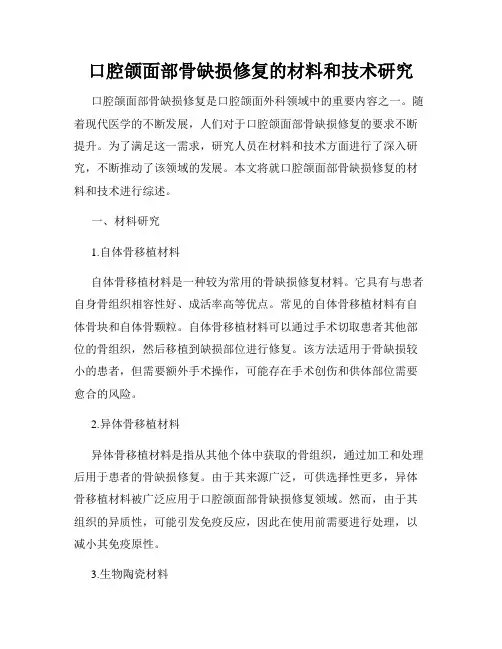 口腔颌面部骨缺损修复的材料和技术研究

口腔颌面部骨缺损修复是口腔颌面外科领域中的重要内容之一。随着现代医学的不断发展，人们对于口腔颌面部骨缺损修复的要求不断提升。为了满足这一需求，研究人员在材料和技术方面进行了深入研究，不断推动了该领域的发展。本文将就口腔颌面部骨缺损修复的材料和技术进行综述。

一、材料研究

1.自体骨移植材料

自体骨移植材料是一种较为常用的骨缺损修复材料。它具有与患者自身骨组织相容性好、成活率高等优点。常见的自体骨移植材料有自体骨块和自体骨颗粒。自体骨移植材料可以通过手术切取患者其他部位的骨组织，然后移植到缺损部位进行修复。该方法适用于骨缺损较小的患者，但需要额外手术操作，可能存在手术创伤和供体部位需要愈合的风险。

2.异体骨移植材料

异体骨移植材料是指从其他个体中获取的骨组织，通过加工和处理后用于患者的骨缺损修复。由于其来源广泛，可供选择性更多，异体骨移植材料被广泛应用于口腔颌面部骨缺损修复领域。然而，由于其组织的异质性，可能引发免疫反应，因此在使用前需要进行处理，以减小其免疫原性。

3.生物陶瓷材料